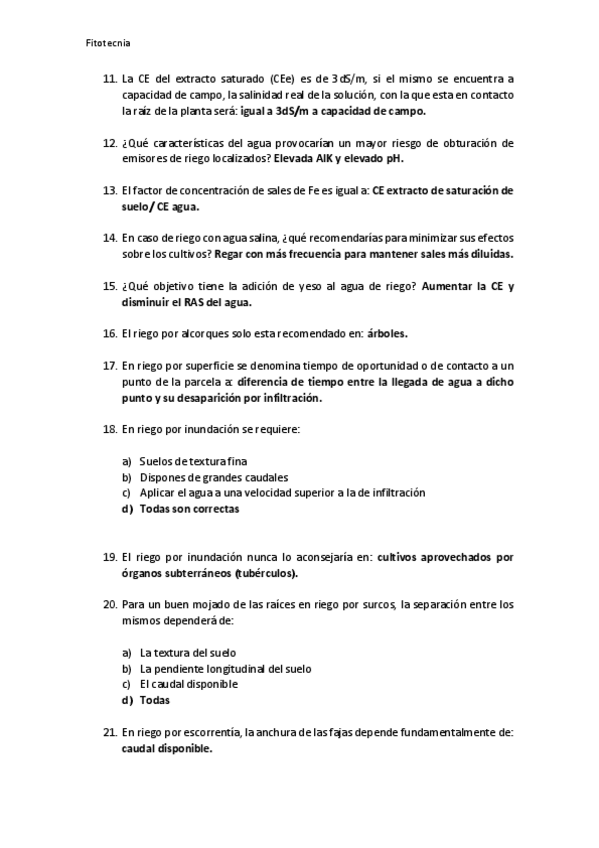 Fitotecnia

11. La CE del extracto saturado (CEe) es de 3dS/m, si el mismo se encuentra a capacidad de campo, la salinidad real de la solución, con la que esta en contacto la raíz de la planta será: igual a 3dS/m a capacidad de campo.

12. ¿Qué características del agua provocarían un mayor riesgo de obturación de emisores de riego localizados? Elevada AlK y elevado pH.

13. El factor de concentración de sales de Fe es igual a: CE extracto de saturación de suelo/ CE agua.

14. En caso de riego con agua salina, ¿qué recomendarías para minimizar sus efectos sobre los cultivos? Regar con más frecuencia para mantener sales más diluidas.

15. ¿Qué objetivo tiene la adición de yeso al agua de riego? Aumentar la CE y disminuir el RAS del agua.

16. El riego por alcorques solo esta recomendado en: árboles.

17. En riego por superficie se denomina tiempo de oportunidad o de contacto a un punto de la parcela a: diferencia de tiempo entre la llegada de agua a dicho punto y su desaparición por infiltración.

18. En riego por inundación se requiere:

a) Suelos de textura fina
b) Dispones de grandes caudales
c) Aplicar el agua a una velocidad superior a la de infiltración
d) Todas son correctas

19. El riego por inundación nunca lo aconsejaría en: cultivos aprovechados por órganos subterráneos (tubérculos).

20. Para un buen mojado de las raíces en riego por surcos, la separación entre los mismos dependerá de:

a) La textura del suelo
b) La pendiente longitudinal del suelo
c) El caudal disponible
d) Todas

21. En riego por escorrentía, la anchura de las fajas depende fundamentalmente de: caudal disponible.